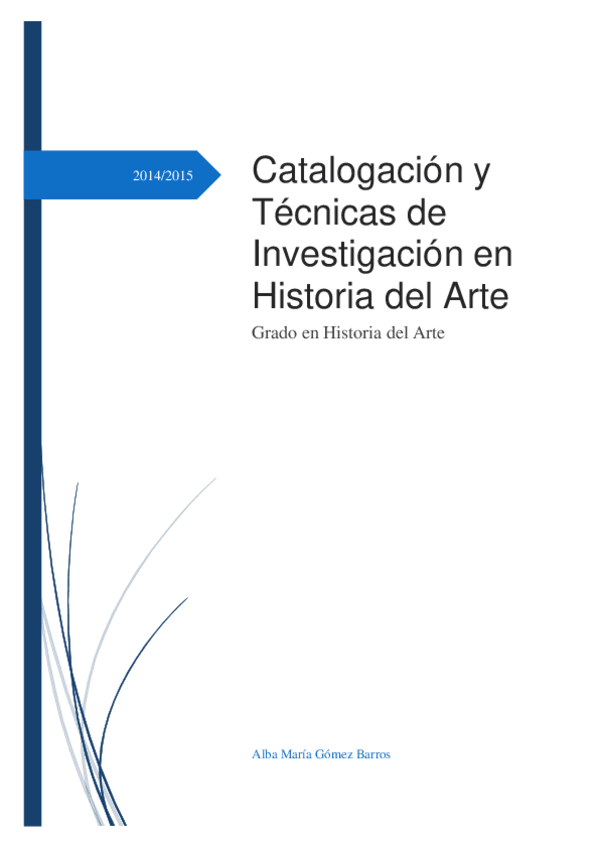 2014/2015

Catalogación y Técnicas de Investigación en Historia del Arte

Grado en Historia del Arte

Alba María Gómez Barros